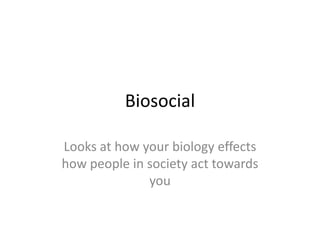 Biosocial

Looks at how your biology effects how people in society act towards you